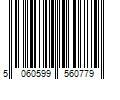 5 060599 560779